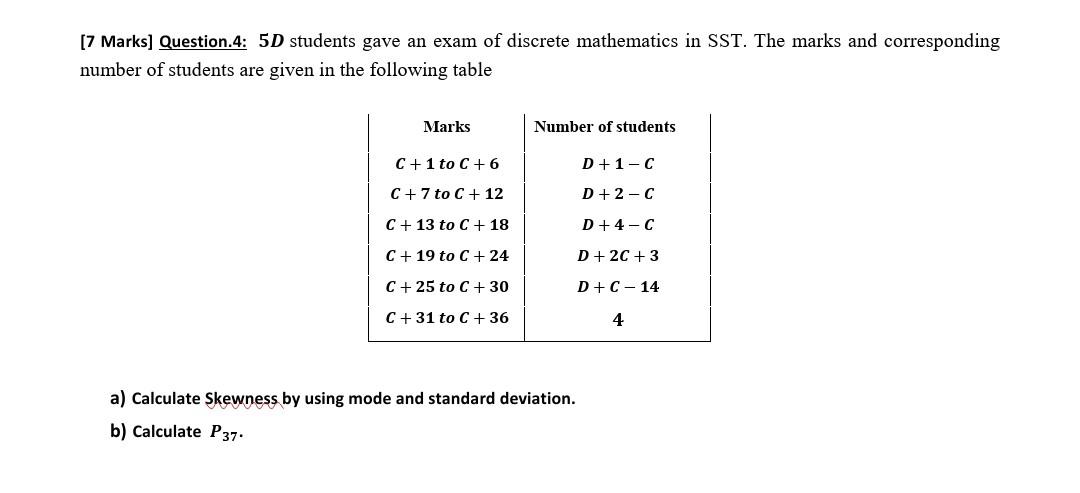 [7 Marks] Question.4: $5D$ students gave an exam of discrete mathematics in SST. The marks and corresponding number of students are given in the following table

| Marks | Number of students |
|---|---|
| $C+1$ to $C+6$ | $D+1-C$ |
| $C+7$ to $C+12$ | $D+2-C$ |
| $C+13$ to $C+18$ | $D+4-C$ |
| $C+19$ to $C+24$ | $D+2C+3$ |
| $C+25$ to $C+30$ | $D+C-14$ |
| $C+31$ to $C+36$ | $4$ |

a) Calculate Skewness by using mode and standard deviation.

b) Calculate $P_{37}$.